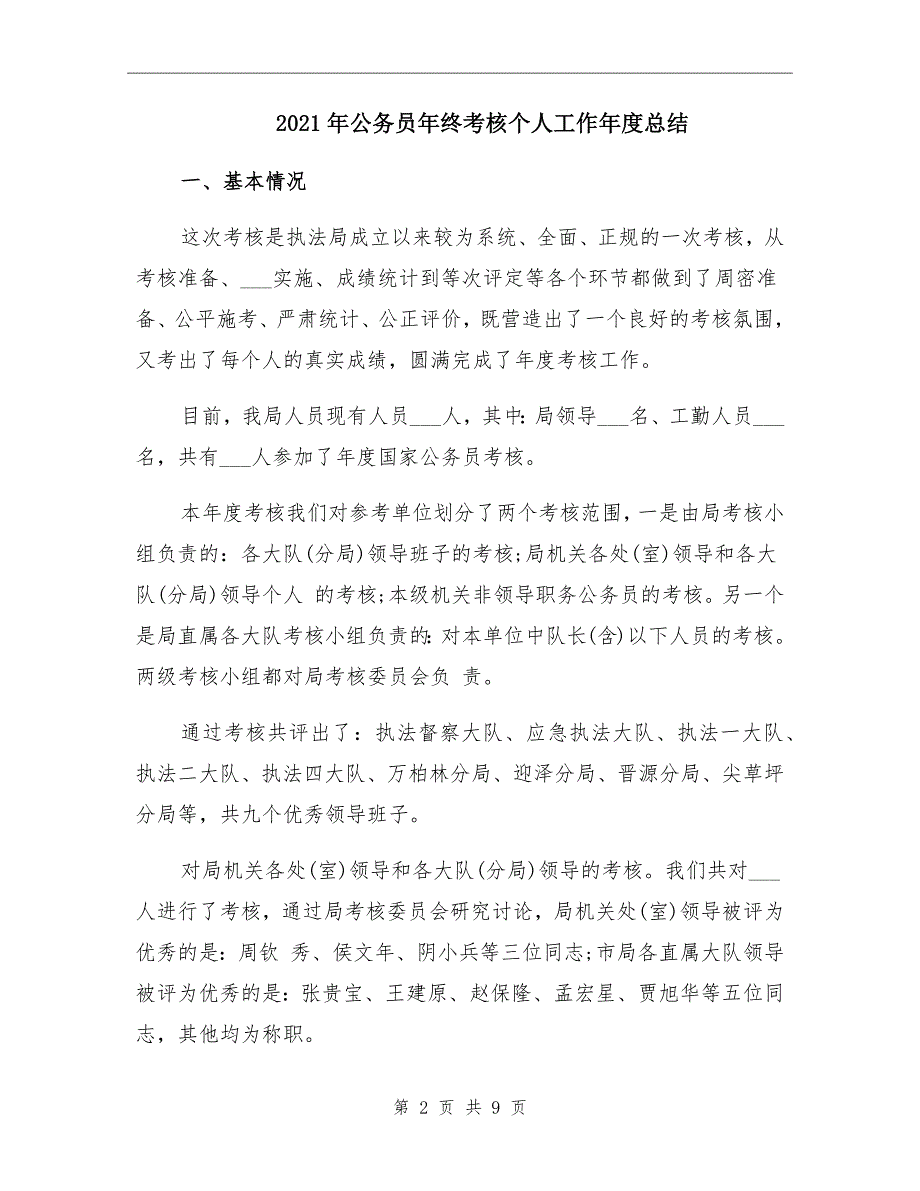 2021年公务员年终考核个人工作年度总结

一、基本情况

这次考核是执法局成立以来较为系统、全面、正规的一次考核，从考核准备、___实施、成绩统计到等次评定等各个环节都做到了周密准备、公平施考、严肃统计、公正评价，既营造出了一个良好的考核氛围，又考出了每个人的真实成绩，圆满完成了年度考核工作。

目前，我局人员现有人员___人，其中:局领导___名、工勤人员___名，共有___人参加了年度国家公务员考核。

本年度考核我们对参考单位划分了两个考核范围，一是由局考核小组负责的：各大队(分局)领导班子的考核;局机关各处(室)领导和各大队(分局)领导个人 的考核;本级机关非领导职务公务员的考核。另一个是局直属各大队考核小组负责的:对本单位中队长(含)以下人员的考核。两级考核小组都对局考核委员会负 责。

通过考核共评出了：执法督察大队、应急执法大队、执法一大队、执法二大队、执法四大队、万柏林分局、迎泽分局、晋源分局、尖草坪分局等，共九个优秀领导班子。

对局机关各处(室)领导和各大队(分局)领导的考核。我们共对___人进行了考核，通过局考核委员会研究讨论，局机关处(室)领导被评为优秀的是:周钦 秀、侯文年、阴小兵等三位同志;市局各直属大队领导被评为优秀的是:张贵宝、王建原、赵保隆、孟宏星、贾旭华等五位同志，其他均为称职。

第 2 页 共 9 页